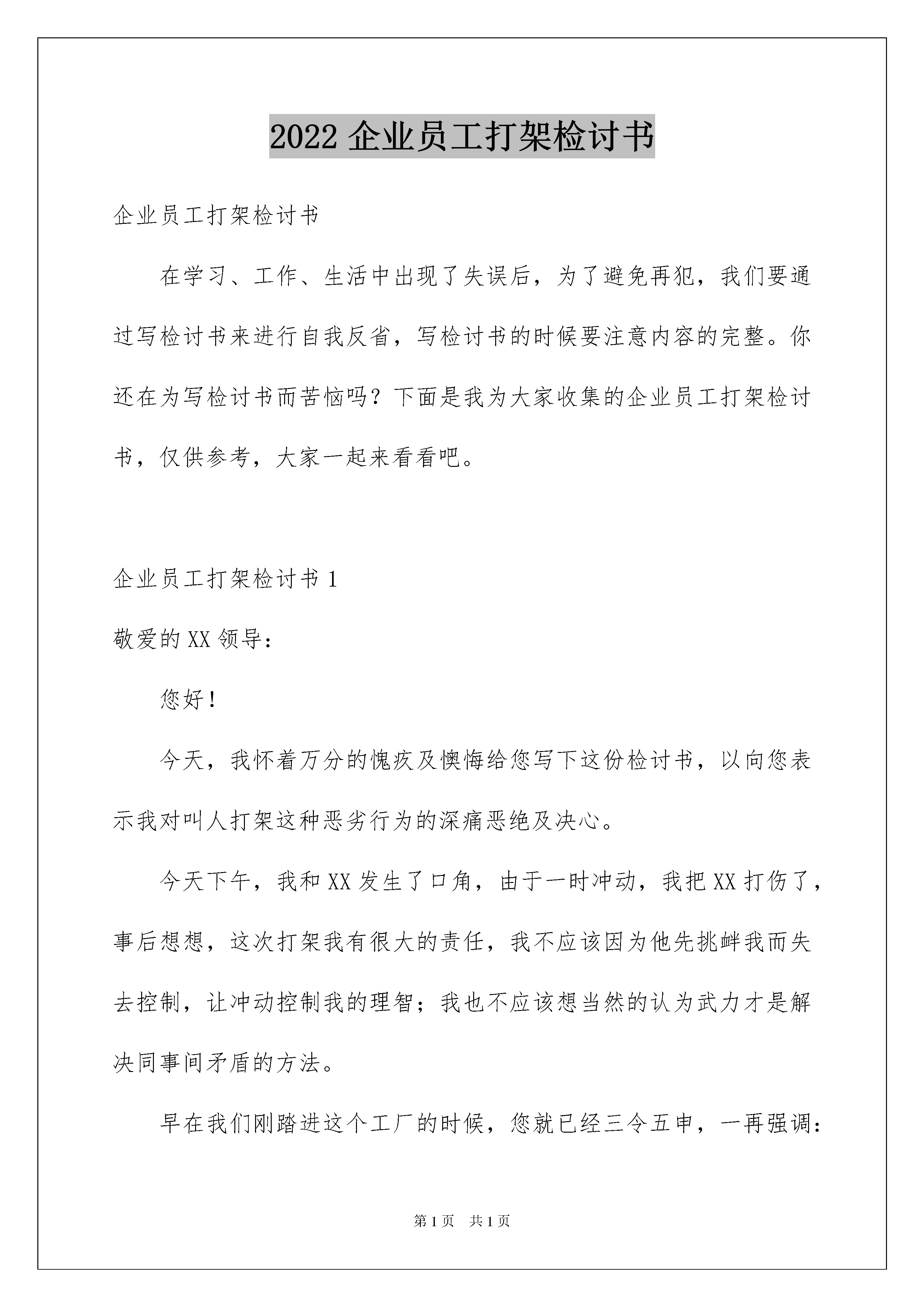 2022 企业员工打架检讨书

企业员工打架检讨书

在学习、工作、生活中出现了失误后，为了避免再犯，我们要通过写检讨书来进行自我反省，写检讨书的时候要注意内容的完整。你还在为写检讨书而苦恼吗？下面是我为大家收集的企业员工打架检讨书，仅供参考，大家一起来看看吧。

企业员工打架检讨书 1

敬爱的 XX 领导：

您好！

今天，我怀着万分的愧疚及懊悔给您写下这份检讨书，以向您表示我对叫人打架这种恶劣行为的深痛恶绝及决心。

今天下午，我和 XX 发生了口角，由于一时冲动，我把 XX 打伤了，事后想想，这次打架我有很大的责任，我不应该因为他先挑衅我而失去控制，让冲动控制我的理智；我也不应该想当然的认为武力才是解决同事间矛盾的方法。

早在我们刚踏进这个工厂的时候，您就已经三令五申，一再强调：

第 1 页　共 1 页